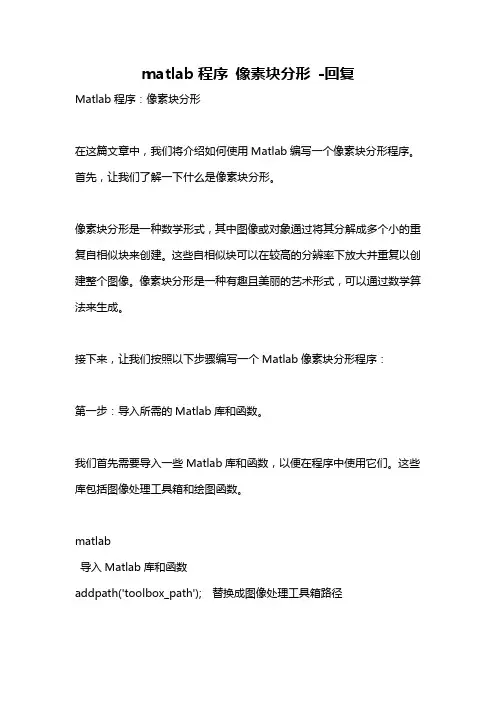 matlab 程序 像素块分形 -回复

Matlab 程序：像素块分形

在这篇文章中，我们将介绍如何使用 Matlab 编写一个像素块分形程序。首先，让我们了解一下什么是像素块分形。

像素块分形是一种数学形式，其中图像或对象通过将其分解成多个小的重复自相似块来创建。这些自相似块可以在较高的分辨率下放大并重复以创建整个图像。像素块分形是一种有趣且美丽的艺术形式，可以通过数学算法来生成。

接下来，让我们按照以下步骤编写一个 Matlab 像素块分形程序：

第一步：导入所需的 Matlab 库和函数。

我们首先需要导入一些 Matlab 库和函数，以便在程序中使用它们。这些库包括图像处理工具箱和绘图函数。

matlab
导入 Matlab 库和函数
addpath('toolbox_path'); 替换成图像处理工具箱路径